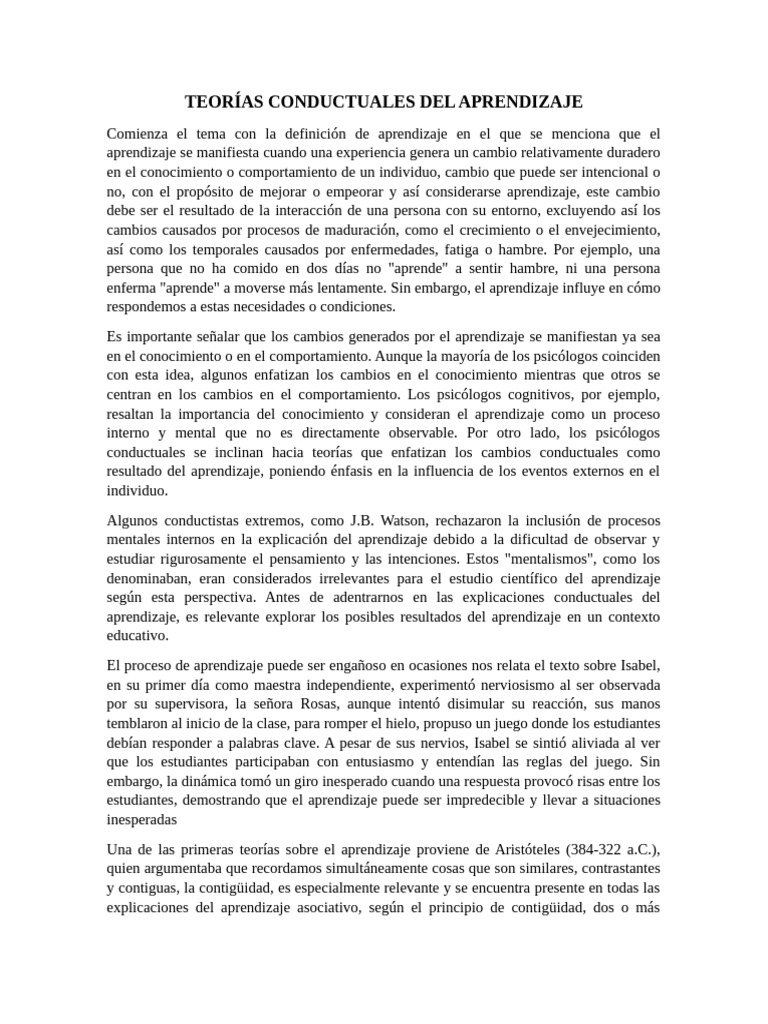 TEORÍAS CONDUCTUALES DEL APRENDIZAJE

Comienza el tema con la definición de aprendizaje en el que se menciona que el aprendizaje se manifiesta cuando una experiencia genera un cambio relativamente duradero en el conocimiento o comportamiento de un individuo, cambio que puede ser intencional o no, con el propósito de mejorar o empeorar y así considerarse aprendizaje, este cambio debe ser el resultado de la interacción de una persona con su entorno, excluyendo así los cambios causados por procesos de maduración, como el crecimiento o el envejecimiento, así como los temporales causados por enfermedades, fatiga o hambre. Por ejemplo, una persona que no ha comido en dos días no "aprende" a sentir hambre, ni una persona enferma "aprende" a moverse más lentamente. Sin embargo, el aprendizaje influye en cómo respondemos a estas necesidades o condiciones.

Es importante señalar que los cambios generados por el aprendizaje se manifiestan ya sea en el conocimiento o en el comportamiento. Aunque la mayoría de los psicólogos coinciden con esta idea, algunos enfatizan los cambios en el conocimiento mientras que otros se centran en los cambios en el comportamiento. Los psicólogos cognitivos, por ejemplo, resaltan la importancia del conocimiento y consideran el aprendizaje como un proceso interno y mental que no es directamente observable. Por otro lado, los psicólogos conductuales se inclinan hacia teorías que enfatizan los cambios conductuales como resultado del aprendizaje, poniendo énfasis en la influencia de los eventos externos en el individuo.

Algunos conductistas extremos, como J.B. Watson, rechazaron la inclusión de procesos mentales internos en la explicación del aprendizaje debido a la dificultad de observar y estudiar rigurosamente el pensamiento y las intenciones. Estos "mentalismos", como los denominaban, eran considerados irrelevantes para el estudio científico del aprendizaje según esta perspectiva. Antes de adentrarnos en las explicaciones conductuales del aprendizaje, es relevante explorar los posibles resultados del aprendizaje en un contexto educativo.

El proceso de aprendizaje puede ser engañoso en ocasiones nos relata el texto sobre Isabel, en su primer día como maestra independiente, experimentó nerviosismo al ser observada por su supervisora, la señora Rosas, aunque intentó disimular su reacción, sus manos temblaron al inicio de la clase, para romper el hielo, propuso un juego donde los estudiantes debían responder a palabras clave. A pesar de sus nervios, Isabel se sintió aliviada al ver que los estudiantes participaban con entusiasmo y entendían las reglas del juego. Sin embargo, la dinámica tomó un giro inesperado cuando una respuesta provocó risas entre los estudiantes, demostrando que el aprendizaje puede ser impredecible y llevar a situaciones inesperadas

Una de las primeras teorías sobre el aprendizaje proviene de Aristóteles (384-322 a.C.), quien argumentaba que recordamos simultáneamente cosas que son similares, contrastantes y contiguas, la contigüidad, es especialmente relevante y se encuentra presente en todas las explicaciones del aprendizaje asociativo, según el principio de contigüidad, dos o más